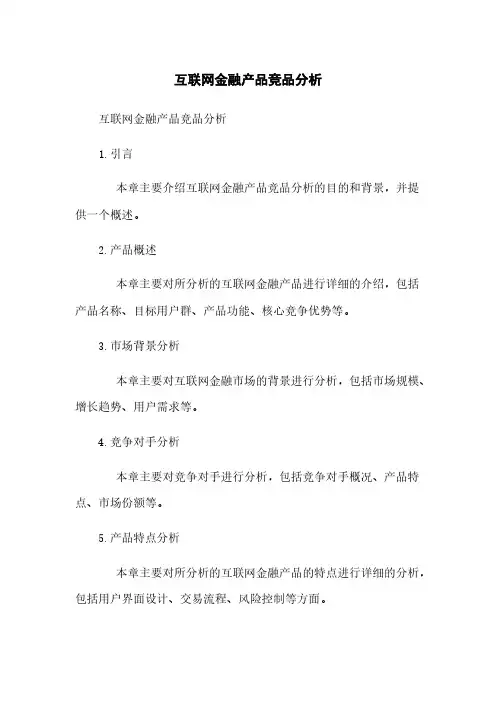 互联网金融产品竞品分析

互联网金融产品竞品分析

1. 引言

本章主要介绍互联网金融产品竞品分析的目的和背景，并提供一个概述。

2. 产品概述

本章主要对所分析的互联网金融产品进行详细的介绍，包括产品名称、目标用户群、产品功能、核心竞争优势等。

3. 市场背景分析

本章主要对互联网金融市场的背景进行分析，包括市场规模、增长趋势、用户需求等。

4. 竞争对手分析

本章主要对竞争对手进行分析，包括竞争对手概况、产品特点、市场份额等。

5. 产品特点分析

本章主要对所分析的互联网金融产品的特点进行详细的分析，包括用户界面设计、交易流程、风险控制等方面。